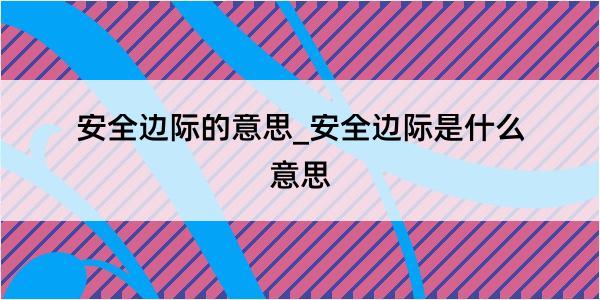 安全边际的意思_安全边际是什么意思